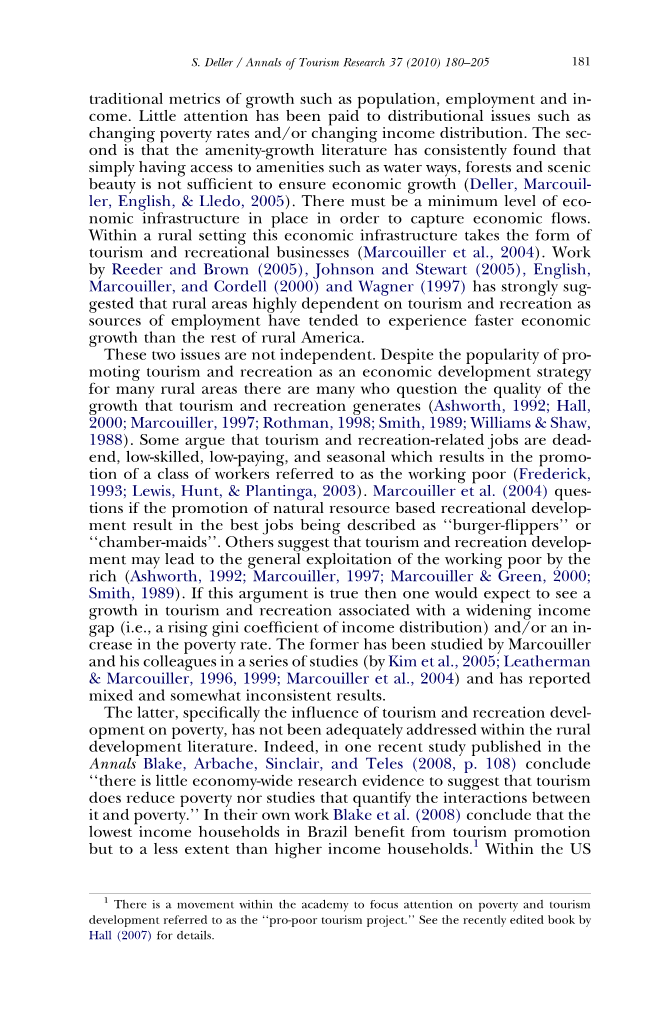 S. Deller / Annals of Tourism Research 37 (2010) 180–205 181

traditional metrics of growth such as population, employment and income. Little attention has been paid to distributional issues such as changing poverty rates and/or changing income distribution. The second is that the amenity-growth literature has consistently found that simply having access to amenities such as water ways, forests and scenic beauty is not sufficient to ensure economic growth (Deller, Marcouiller, English, & Lledo, 2005). There must be a minimum level of economic infrastructure in place in order to capture economic flows. Within a rural setting this economic infrastructure takes the form of tourism and recreational businesses (Marcouiller et al., 2004). Work by Reeder and Brown (2005), Johnson and Stewart (2005), English, Marcouiller, and Cordell (2000) and Wagner (1997) has strongly suggested that rural areas highly dependent on tourism and recreation as sources of employment have tended to experience faster economic growth than the rest of rural America.

These two issues are not independent. Despite the popularity of promoting tourism and recreation as an economic development strategy for many rural areas there are many who question the quality of the growth that tourism and recreation generates (Ashworth, 1992; Hall, 2000; Marcouiller, 1997; Rothman, 1998; Smith, 1989; Williams & Shaw, 1988). Some argue that tourism and recreation-related jobs are dead-end, low-skilled, low-paying, and seasonal which results in the promotion of a class of workers referred to as the working poor (Frederick, 1993; Lewis, Hunt, & Plantinga, 2003). Marcouiller et al. (2004) questions if the promotion of natural resource based recreational development result in the best jobs being described as ‘‘burger-flippers’’ or ‘‘chamber-maids’’. Others suggest that tourism and recreation development may lead to the general exploitation of the working poor by the rich (Ashworth, 1992; Marcouiller, 1997; Marcouiller & Green, 2000; Smith, 1989). If this argument is true then one would expect to see a growth in tourism and recreation associated with a widening income gap (i.e., a rising gini coefficient of income distribution) and/or an increase in the poverty rate. The former has been studied by Marcouiller and his colleagues in a series of studies (by Kim et al., 2005; Leatherman & Marcouiller, 1996, 1999; Marcouiller et al., 2004) and has reported mixed and somewhat inconsistent results.

The latter, specifically the influence of tourism and recreation development on poverty, has not been adequately addressed within the rural development literature. Indeed, in one recent study published in the Annals Blake, Arbache, Sinclair, and Teles (2008, p. 108) conclude ‘‘there is little economy-wide research evidence to suggest that tourism does reduce poverty nor studies that quantify the interactions between it and poverty.’’ In their own work Blake et al. (2008) conclude that the lowest income households in Brazil benefit from tourism promotion but to a less extent than higher income households.$^1$ Within the US

$^1$ There is a movement within the academy to focus attention on poverty and tourism development referred to as the ‘‘pro-poor tourism project.’’ See the recently edited book by Hall (2007) for details.